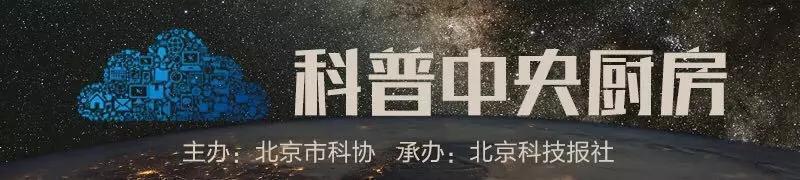 科普中央厨房

主办：北京市科协　承办：北京科技报社